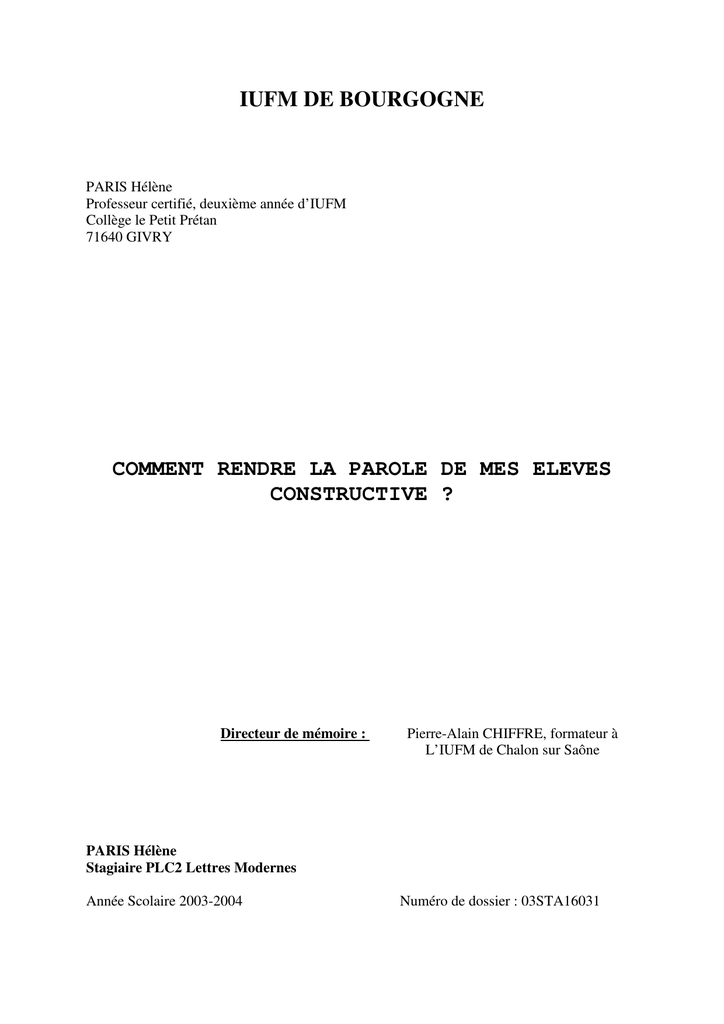 IUFM DE BOURGOGNE

PARIS Hélène
Professeur certifié, deuxième année d'IUFM
Collège le Petit Prétan
71640 GIVRY

COMMENT RENDRE LA PAROLE DE MES ELEVES CONSTRUCTIVE ?

Directeur de mémoire : Pierre-Alain CHIFFRE, formateur à L'IUFM de Chalon sur Saône

PARIS Hélène
Stagiaire PLC2 Lettres Modernes

Année Scolaire 2003-2004 Numéro de dossier : 03STA16031